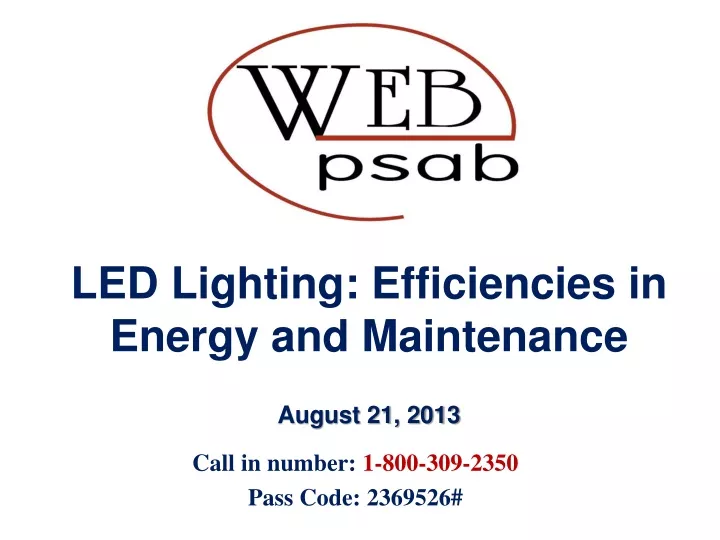 WEB
psab

LED Lighting: Efficiencies in Energy and Maintenance

August 21, 2013

Call in number: 1-800-309-2350
Pass Code: 2369526#